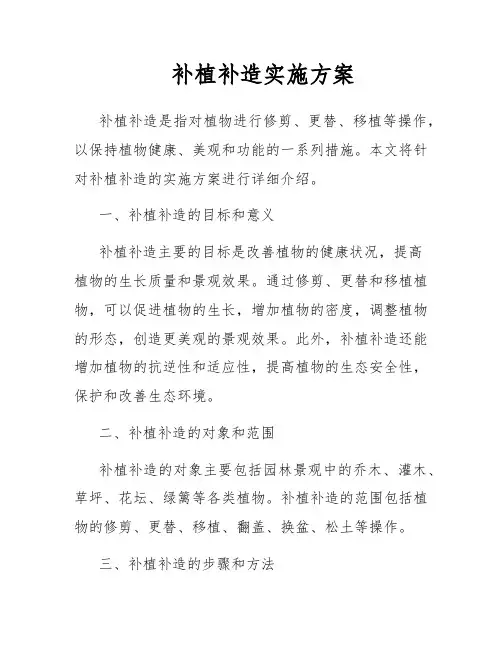 补植补造实施方案

补植补造是指对植物进行修剪、更替、移植等操作，以保持植物健康、美观和功能的一系列措施。本文将针对补植补造的实施方案进行详细介绍。

一、补植补造的目标和意义

补植补造主要的目标是改善植物的健康状况，提高植物的生长质量和景观效果。通过修剪、更替和移植植物，可以促进植物的生长，增加植物的密度，调整植物的形态，创造更美观的景观效果。此外，补植补造还能增加植物的抗逆性和适应性，提高植物的生态安全性，保护和改善生态环境。

二、补植补造的对象和范围

补植补造的对象主要包括园林景观中的乔木、灌木、草坪、花坛、绿篱等各类植物。补植补造的范围包括植物的修剪、更替、移植、翻盖、换盆、松土等操作。

三、补植补造的步骤和方法